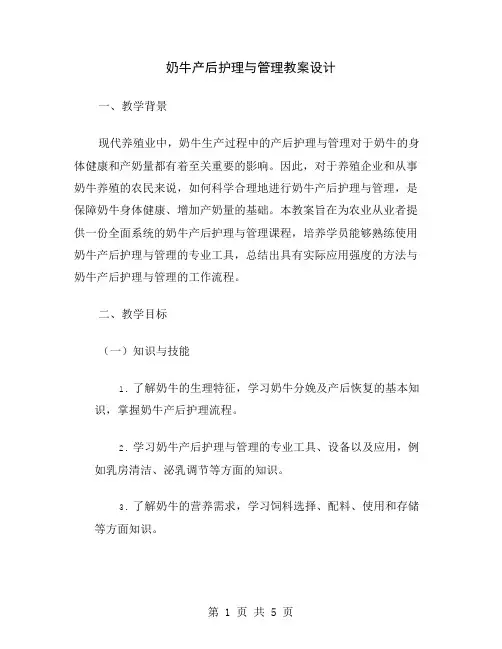 奶牛产后护理与管理教案设计

一、教学背景

现代养殖业中，奶牛生产过程中的产后护理与管理对于奶牛的身体健康和产奶量都有着至关重要的影响。因此，对于养殖企业和从事奶牛养殖的农民来说，如何科学合理地进行奶牛产后护理与管理，是保障奶牛身体健康、增加产奶量的基础。本教案旨在为农业从业者提供一份全面系统的奶牛产后护理与管理课程，培养学员能够熟练使用奶牛产后护理与管理的专业工具，总结出具有实际应用强度的方法与奶牛产后护理与管理的工作流程。

二、教学目标

（一）知识与技能

1. 了解奶牛的生理特征，学习奶牛分娩及产后恢复的基本知识，掌握奶牛产后护理流程。

2. 学习奶牛产后护理与管理的专业工具、设备以及应用，例如乳房清洁、泌乳调节等方面的知识。

3. 了解奶牛的营养需求，学习饲料选择、配料、使用和存储等方面知识。

第 1 页 共 5 页